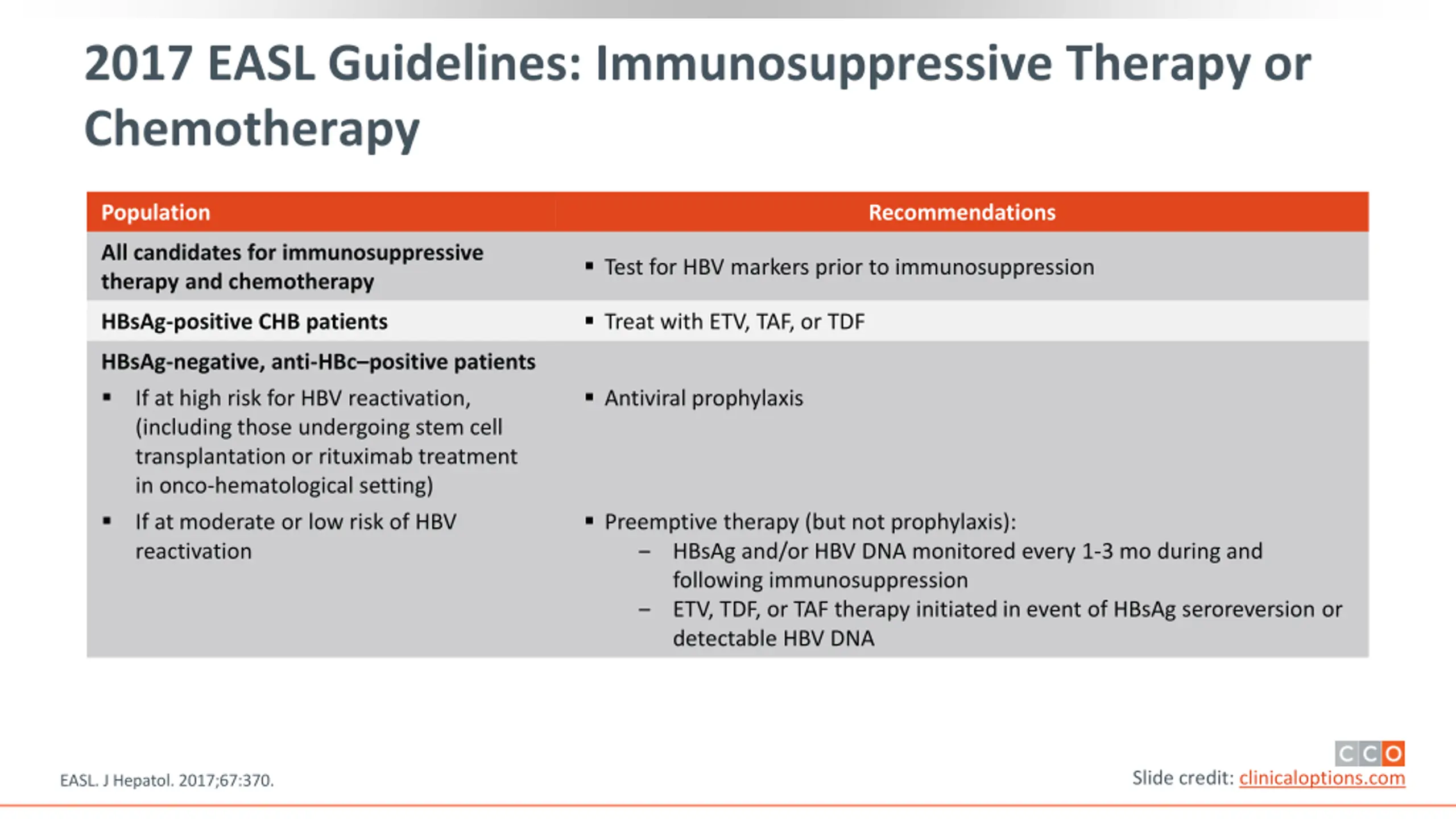 2017 EASL Guidelines: Immunosuppressive Therapy or Chemotherapy

| Population | Recommendations |
|---|---|
| All candidates for immunosuppressive therapy and chemotherapy | ▪ Test for HBV markers prior to immunosuppression |
| HBsAg-positive CHB patients | ▪ Treat with ETV, TAF, or TDF |
| HBsAg-negative, anti-HBc–positive patients | |
| ▪ If at high risk for HBV reactivation, (including those undergoing stem cell transplantation or rituximab treatment in onco-hematological setting) | ▪ Antiviral prophylaxis |
| ▪ If at moderate or low risk of HBV reactivation | ▪ Preemptive therapy (but not prophylaxis): – HBsAg and/or HBV DNA monitored every 1-3 mo during and following immunosuppression – ETV, TDF, or TAF therapy initiated in event of HBsAg seroreversion or detectable HBV DNA |

EASL. J Hepatol. 2017;67:370.

CCO
Slide credit: clinicaloptions.com